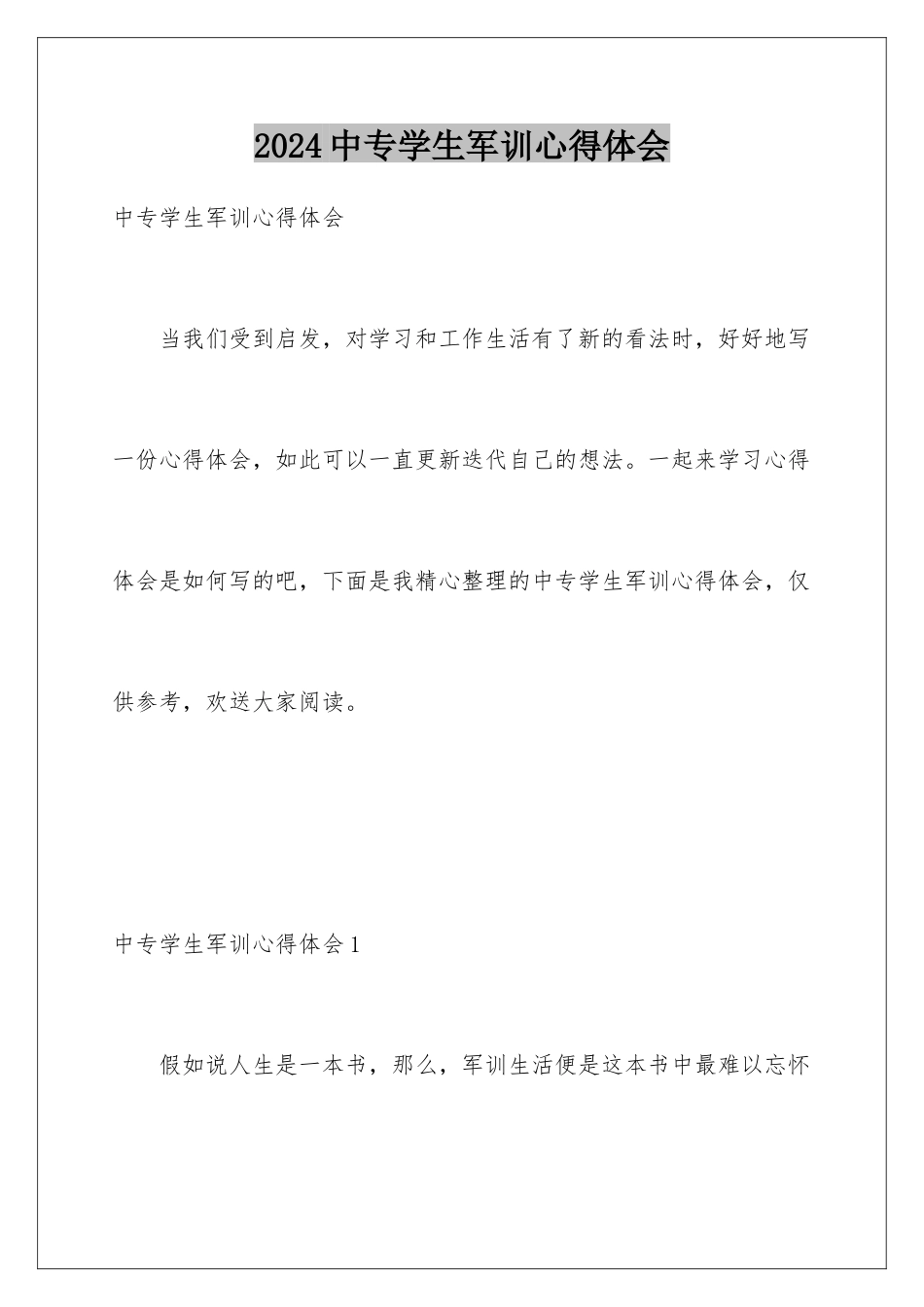 2024中专学生军训心得体会

中专学生军训心得体会

当我们受到启发，对学习和工作生活有了新的看法时，好好地写一份心得体会，如此可以一直更新迭代自己的想法。一起来学习心得体会是如何写的吧，下面是我精心整理的中专学生军训心得体会，仅供参考，欢送大家阅读。

中专学生军训心得体会1

假如说人生是一本书，那么，军训生活便是这本书中最难以忘怀